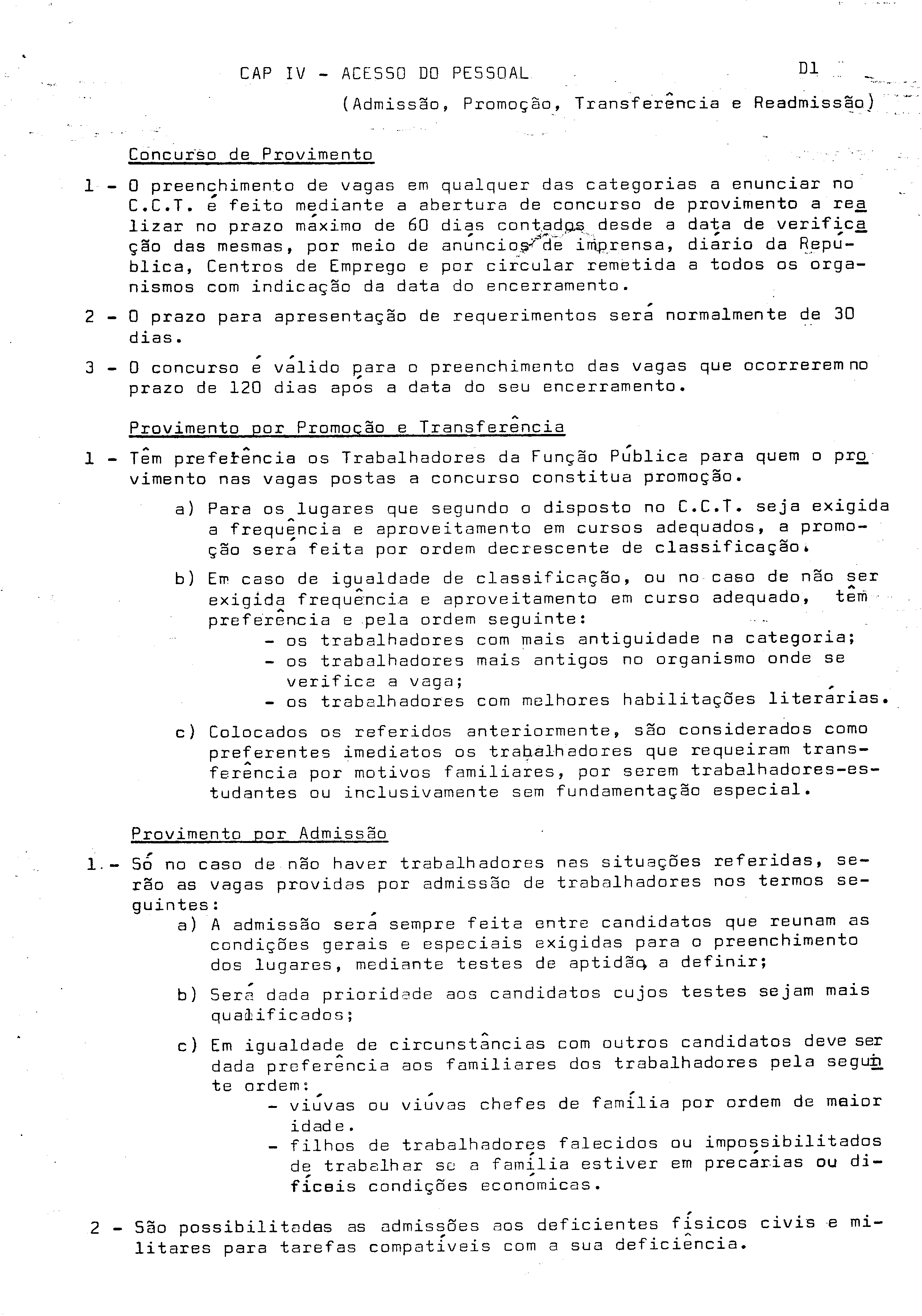 CAP IV - ACESSO DO PESSOAL D1

(Admissão, Promoção, Transferência e Readmissão)

Concurso de Provimento

1 - O preenchimento de vagas em qualquer das categorias a enunciar no C.C.T. é feito mediante a abertura de concurso de provimento a realizar no prazo máximo de 60 dias contados desde a data de verificação das mesmas, por meio de anúncios de imprensa, diário da República, Centros de Emprego e por circular remetida a todos os organismos com indicação da data do encerramento.

2 - O prazo para apresentação de requerimentos será normalmente de 30 dias.

3 - O concurso é válido para o preenchimento das vagas que ocorrerem no prazo de 120 dias após a data do seu encerramento.

Provimento por Promoção e Transferência

1 - Têm preferência os Trabalhadores da Função Pública para quem o provimento nas vagas postas a concurso constitua promoção.

a) Para os lugares que segundo o disposto no C.C.T. seja exigida a frequência e aproveitamento em cursos adequados, a promoção será feita por ordem decrescente de classificação.

b) Em caso de igualdade de classificação, ou no caso de não ser exigida frequência e aproveitamento em curso adequado, têm preferência e pela ordem seguinte:
- os trabalhadores com mais antiguidade na categoria;
- os trabalhadores mais antigos no organismo onde se verifica a vaga;
- os trabalhadores com melhores habilitações literárias.

c) Colocados os referidos anteriormente, são considerados como preferentes imediatos os trabalhadores que requeiram transferência por motivos familiares, por serem trabalhadores-estudantes ou inclusivamente sem fundamentação especial.

Provimento por Admissão

1.- Só no caso de não haver trabalhadores nas situações referidas, serão as vagas providas por admissão de trabalhadores nos termos seguintes:
a) A admissão será sempre feita entre candidatos que reunam as condições gerais e especiais exigidas para o preenchimento dos lugares, mediante testes de aptidão, a definir;

b) Será dada prioridade aos candidatos cujos testes sejam mais qualificados;

c) Em igualdade de circunstâncias com outros candidatos deve ser dada preferência aos familiares dos trabalhadores pela seguinte ordem:
- viúvas ou viúvas chefes de família por ordem de maior idade.
- filhos de trabalhadores falecidos ou impossibilitados de trabalhar se a família estiver em precárias ou difíceis condições económicas.

2 - São possibilitadas as admissões aos deficientes físicos civis e militares para tarefas compatíveis com a sua deficiência.